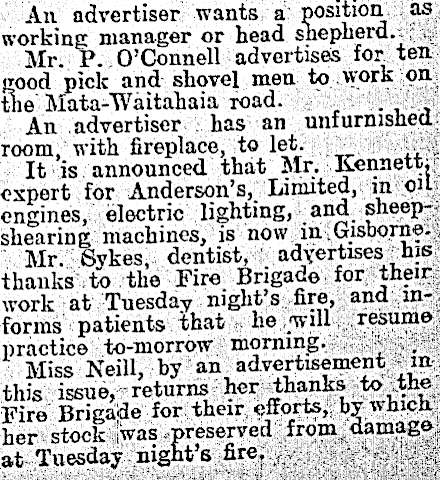 An advertiser wants a position as working manager or head shepherd.

Mr. P. O'Connell advertises for ten good pick and shovel men to work on the Mata-Waitahaia road.

An advertiser has an unfurnished room, with fireplace, to let.

It is announced that Mr. Kennett, expert for Anderson's, Limited, in oil engines, electric lighting, and sheep-shearing machines, is now in Gisborne.

Mr. Sykes, dentist, advertises his thanks to the Fire Brigade for their work at Tuesday night's fire, and informs patients that he will resume practice to-morrow morning.

Miss Neill, by an advertisement in this issue, returns her thanks to the Fire Brigade for their efforts, by which her stock was preserved from damage at Tuesday night's fire.